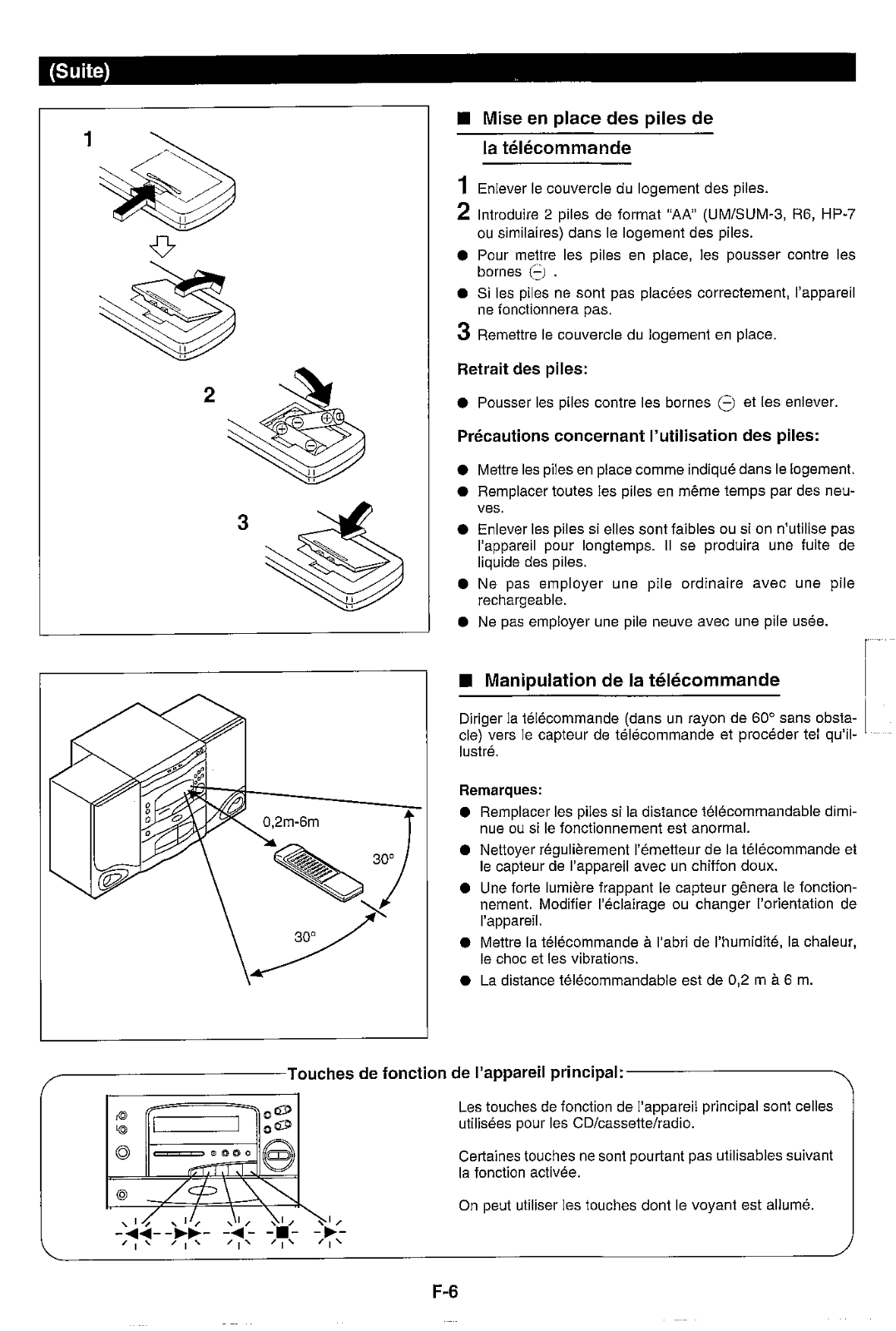 (Suite)

1

2

3

■ Mise en place des piles de la télécommande

1 Enlever le couvercle du logement des piles.

2 Introduire 2 piles de format "AA" (UM/SUM-3, R6, HP-7 ou similaires) dans le logement des piles.

● Pour mettre les piles en place, les pousser contre les bornes ⊖ .

● Si les piles ne sont pas placées correctement, l'appareil ne fonctionnera pas.

3 Remettre le couvercle du logement en place.

Retrait des piles:

● Pousser les piles contre les bornes ⊖ et les enlever.

Précautions concernant l'utilisation des piles:

● Mettre les piles en place comme indiqué dans le logement.

● Remplacer toutes les piles en même temps par des neuves.

● Enlever les piles si elles sont faibles ou si on n'utilise pas l'appareil pour longtemps. Il se produira une fuite de liquide des piles.

● Ne pas employer une pile ordinaire avec une pile rechargeable.

● Ne pas employer une pile neuve avec une pile usée.

0,2m-6m

30°

30°

■ Manipulation de la télécommande

Diriger la télécommande (dans un rayon de 60° sans obstacle) vers le capteur de télécommande et procéder tel qu'illustré.

Remarques:

● Remplacer les piles si la distance télécommandable diminue ou si le fonctionnement est anormal.

● Nettoyer régulièrement l'émetteur de la télécommande et le capteur de l'appareil avec un chiffon doux.

● Une forte lumière frappant le capteur gênera le fonctionnement. Modifier l'éclairage ou changer l'orientation de l'appareil.

● Mettre la télécommande à l'abri de l'humidité, la chaleur, le choc et les vibrations.

● La distance télécommandable est de 0,2 m à 6 m.

Touches de fonction de l'appareil principal:

Les touches de fonction de l'appareil principal sont celles utilisées pour les CD/cassette/radio.

Certaines touches ne sont pourtant pas utilisables suivant la fonction activée.

On peut utiliser les touches dont le voyant est allumé.

F-6